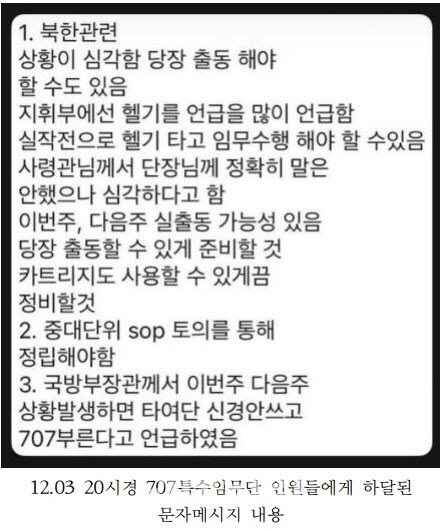 1. 북한관련
상황이 심각함 당장 출동 해야
할 수도 있음
지휘부에선 헬기를 언급을 많이 언급함
실작전으로 헬기 타고 임무수행 해야 할 수있음
사령관님께서 단장님께 정확히 말은
안했으나 심각하다고 함
이번주, 다음주 실출동 가능성 있음
당장 출동할 수 있게 준비할 것
카트리지도 사용할 수 있게끔
정비할것
2. 중대단위 sop 토의를 통해
정립해야함
3. 국방부장관께서 이번주 다음주
상황발생하면 타여단 신경안쓰고
707부른다고 언급하였음

12.03 20시경 707특수임무단 인원들에게 하달된 문자메시지 내용